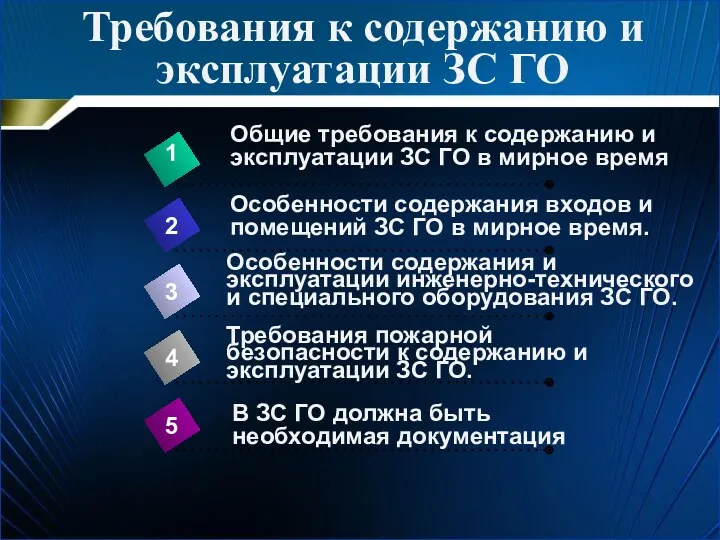 Требования к содержанию и эксплуатации ЗС ГО

1
Общие требования к содержанию и эксплуатации ЗС ГО в мирное время

2
Особенности содержания входов и помещений ЗС ГО в мирное время.

3
Особенности содержания и эксплуатации инженерно-технического и специального оборудования ЗС ГО.

4
Требования пожарной безопасности к содержанию и эксплуатации ЗС ГО.

5
В ЗС ГО должна быть необходимая документация